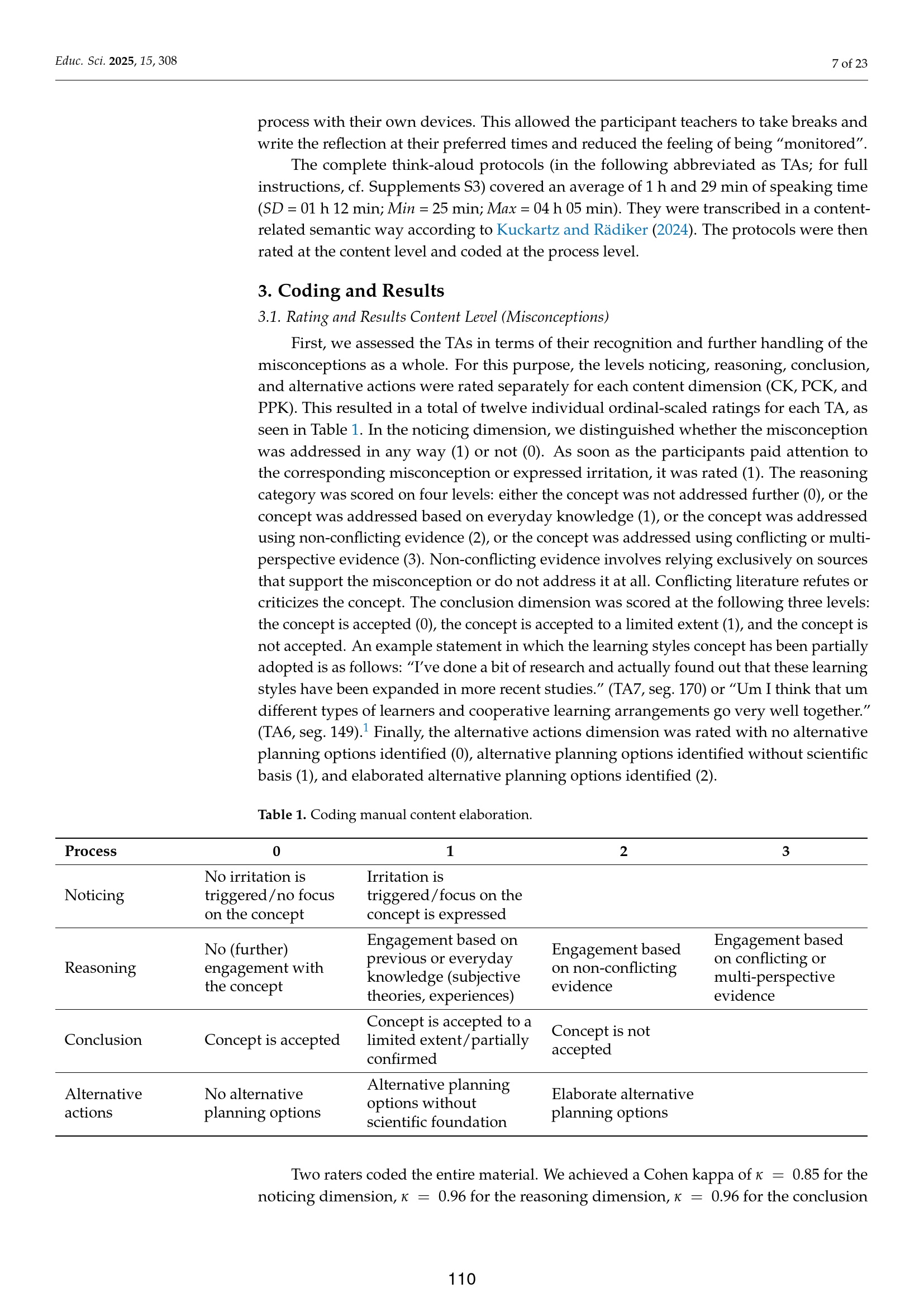 Educ. Sci. 2025, 15, 308

7 of 23

process with their own devices. This allowed the participant teachers to take breaks and write the reflection at their preferred times and reduced the feeling of being "monitored".

The complete think-aloud protocols (in the following abbreviated as TAs; for full instructions, cf. Supplements S3) covered an average of 1 h and 29 min of speaking time (SD = 01 h 12 min; Min = 25 min; Max = 04 h 05 min). They were transcribed in a content-related semantic way according to Kuckartz and Rädiker (2024). The protocols were then rated at the content level and coded at the process level.

3. Coding and Results

3.1. Rating and Results Content Level (Misconceptions)

First, we assessed the TAs in terms of their recognition and further handling of the misconceptions as a whole. For this purpose, the levels noticing, reasoning, conclusion, and alternative actions were rated separately for each content dimension (CK, PCK, and PPK). This resulted in a total of twelve individual ordinal-scaled ratings for each TA, as seen in Table 1. In the noticing dimension, we distinguished whether the misconception was addressed in any way (1) or not (0). As soon as the participants paid attention to the corresponding misconception or expressed irritation, it was rated (1). The reasoning category was scored on four levels: either the concept was not addressed further (0), or the concept was addressed based on everyday knowledge (1), or the concept was addressed using non-conflicting evidence (2), or the concept was addressed using conflicting or multi-perspective evidence (3). Non-conflicting evidence involves relying exclusively on sources that support the misconception or do not address it at all. Conflicting literature refutes or criticizes the concept. The conclusion dimension was scored at the following three levels: the concept is accepted (0), the concept is accepted to a limited extent (1), and the concept is not accepted. An example statement in which the learning styles concept has been partially adopted is as follows: "I've done a bit of research and actually found out that these learning styles have been expanded in more recent studies." (TA7, seg. 170) or "Um I think that um different types of learners and cooperative learning arrangements go very well together." (TA6, seg. 149).$^{1}$ Finally, the alternative actions dimension was rated with no alternative planning options identified (0), alternative planning options identified without scientific basis (1), and elaborated alternative planning options identified (2).

Table 1. Coding manual content elaboration.

| Process | 0 | 1 | 2 | 3 |
|---|---|---|---|---|
| Noticing | No irritation is triggered/no focus on the concept | Irritation is triggered/focus on the concept is expressed | | |
| Reasoning | No (further) engagement with the concept | Engagement based on previous or everyday knowledge (subjective theories, experiences) | Engagement based on non-conflicting evidence | Engagement based on conflicting or multi-perspective evidence |
| Conclusion | Concept is accepted | Concept is accepted to a limited extent/partially confirmed | Concept is not accepted | |
| Alternative actions | No alternative planning options | Alternative planning options without scientific foundation | Elaborate alternative planning options | |

Two raters coded the entire material. We achieved a Cohen kappa of $\kappa = 0.85$ for the noticing dimension, $\kappa = 0.96$ for the reasoning dimension, $\kappa = 0.96$ for the conclusion

110